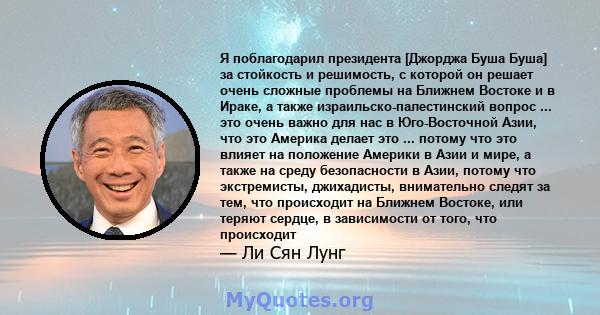 Я поблагодарил президента [Джорджа Буша Буша] за стойкость и решимость, с которой он решает очень сложные проблемы на Ближнем Востоке и в Ираке, а также израильско-палестинский вопрос ... это очень важно для нас в Юго-Восточной Азии, что это Америка делает это ... потому что это влияет на положение Америки в Азии и мире, а также на среду безопасности в Азии, потому что экстремисты, джихадисты, внимательно следят за тем, что происходит на Ближнем Востоке, или теряют сердце, в зависимости от того, что происходит

— Ли Сян Лунг

MyQuotes.org